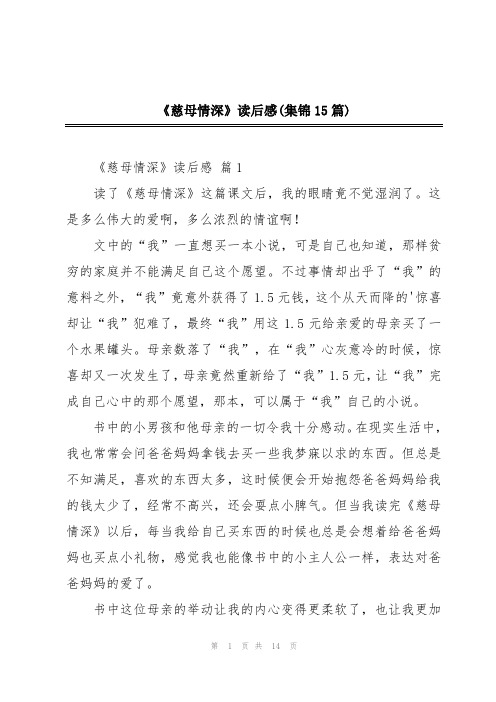 《慈母情深》读后感(集锦15篇)

《慈母情深》读后感 篇1

读了《慈母情深》这篇课文后，我的眼睛竟不觉湿润了。这是多么伟大的爱啊，多么浓烈的情谊啊！

文中的“我”一直想买一本小说，可是自己也知道，那样贫穷的家庭并不能满足自己这个愿望。不过事情却出乎了“我”的意料之外，“我”竟意外获得了1.5元钱，这个从天而降的'惊喜却让“我”犯难了，最终“我”用这1.5元给亲爱的母亲买了一个水果罐头。母亲数落了“我”，在“我”心灰意冷的时候，惊喜却又一次发生了，母亲竟然重新给了“我”1.5元，让“我”完成自己心中的那个愿望，那本，可以属于“我”自己的小说。

书中的小男孩和他母亲的一切令我十分感动。在现实生活中，我也常常会问爸爸妈妈拿钱去买一些我梦寐以求的东西。但总是不知满足，喜欢的东西太多，这时候便会开始抱怨爸爸妈妈给我的钱太少了，经常不高兴，还会耍点小脾气。但当我读完《慈母情深》以后，每当我给自己买东西的时候也总是会想着给爸爸妈妈也买点小礼物，感觉我也能像书中的小主人公一样，表达对爸爸妈妈的爱了。

书中这位母亲的举动让我的内心变得更柔软了，也让我更加

第 1 页 共 14 页